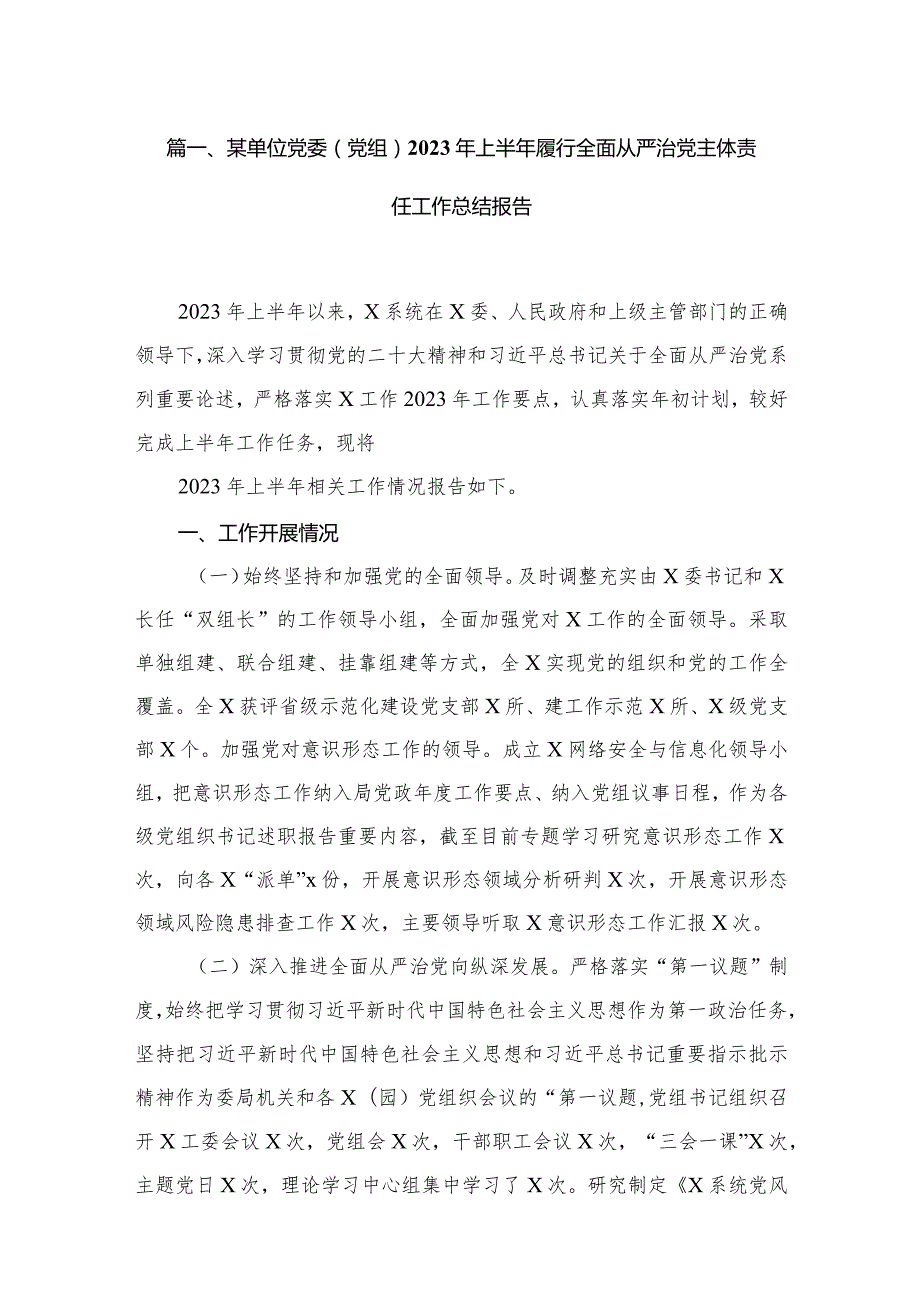 篇一、某单位党委（党组）2023年上半年履行全面从严治党主体责任工作总结报告

2023年上半年以来，X系统在X委、人民政府和上级主管部门的正确领导下，深入学习贯彻党的二十大精神和习近平总书记关于全面从严治党系列重要论述，严格落实X工作2023年工作要点，认真落实年初计划，较好完成上半年工作任务，现将

2023年上半年相关工作情况报告如下。

一、工作开展情况

（一）始终坚持和加强党的全面领导。及时调整充实由X委书记和X长任“双组长”的工作领导小组，全面加强党对X工作的全面领导。采取单独组建、联合组建、挂靠组建等方式，全X实现党的组织和党的工作全覆盖。全X获评省级示范化建设党支部X所、建工作示范X所、X级党支部X个。加强党对意识形态工作的领导。成立X网络安全与信息化领导小组，把意识形态工作纳入局党政年度工作要点、纳入党组议事日程，作为各级党组织书记述职报告重要内容，截至目前专题学习研究意识形态工作X次，向各X“派单”x份，开展意识形态领域分析研判X次，开展意识形态领域风险隐患排查工作X次，主要领导听取X意识形态工作汇报X次。

（二）深入推进全面从严治党向纵深发展。严格落实“第一议题”制度，始终把学习贯彻习近平新时代中国特色社会主义思想作为第一政治任务，坚持把习近平新时代中国特色社会主义思想和习近平总书记重要指示批示精神作为委局机关和各X（园）党组织会议的“第一议题，党组书记组织召开X工委会议X次，党组会X次，干部职工会议X次，“三会一课”X次，主题党日X次，理论学习中心组集中学习了X次。研究制定《X系统党风